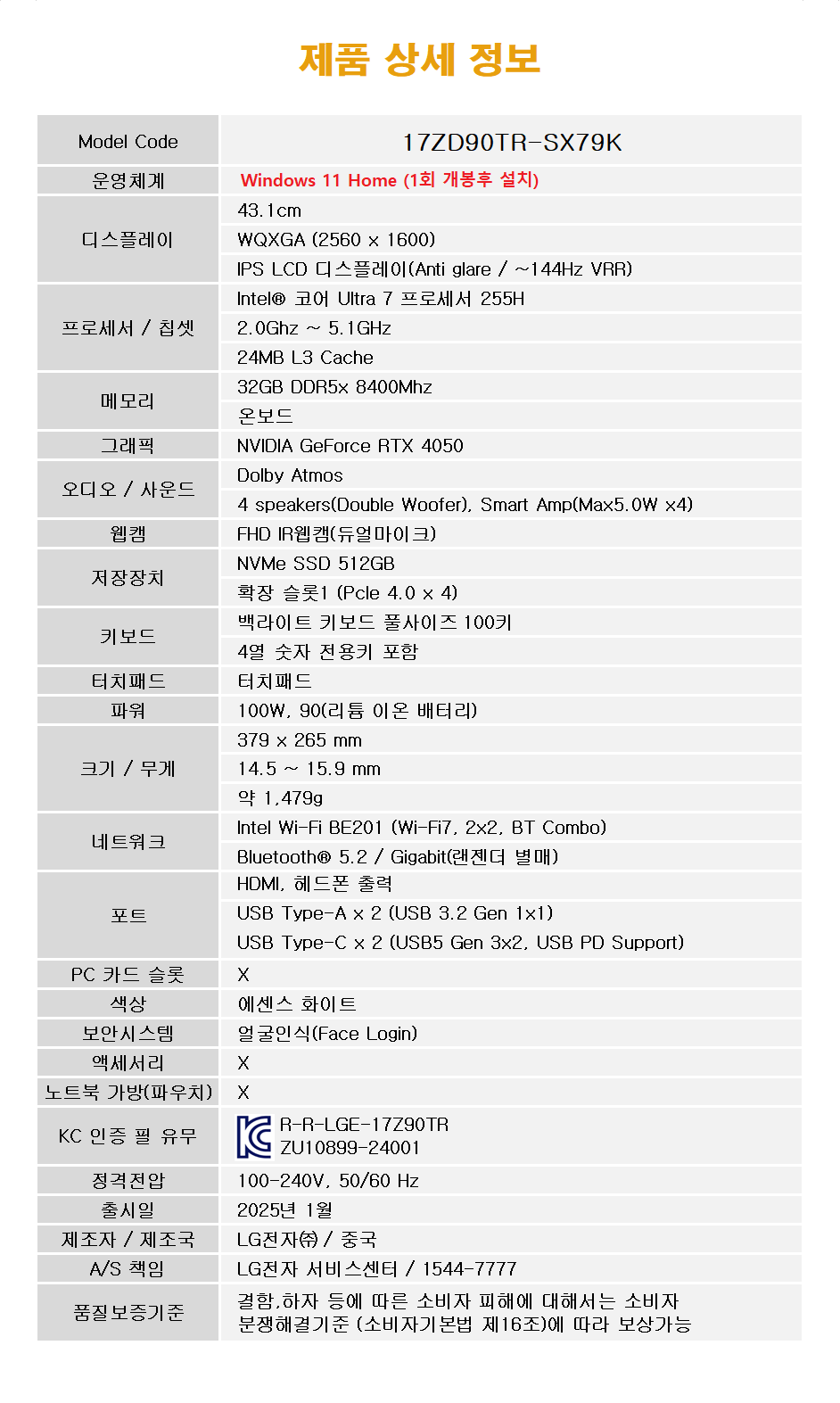 제품 상세 정보

| Model Code | 17ZD90TR-SX79K |
|---|---|
| 운영체계 | Windows 11 Home (1회 개봉후 설치) |
| 디스플레이 | 43.1cm |
| | WQXGA (2560 x 1600) |
| | IPS LCD 디스플레이(Anti glare / ~144Hz VRR) |
| 프로세서 / 칩셋 | Intel® 코어 Ultra 7 프로세서 255H |
| | 2.0Ghz ~ 5.1GHz |
| | 24MB L3 Cache |
| 메모리 | 32GB DDR5x 8400Mhz |
| | 온보드 |
| 그래픽 | NVIDIA GeForce RTX 4050 |
| 오디오 / 사운드 | Dolby Atmos |
| | 4 speakers(Double Woofer), Smart Amp(Max5.0W x4) |
| 웹캠 | FHD IR웹캠(듀얼마이크) |
| 저장장치 | NVMe SSD 512GB |
| | 확장 슬롯1 (Pcle 4.0 x 4) |
| 키보드 | 백라이트 키보드 풀사이즈 100키 |
| | 4열 숫자 전용키 포함 |
| 터치패드 | 터치패드 |
| 파워 | 100W, 90(리튬 이온 배터리) |
| 크기 / 무게 | 379 x 265 mm |
| | 14.5 ~ 15.9 mm |
| | 약 1,479g |
| 네트워크 | Intel Wi-Fi BE201 (Wi-Fi7, 2x2, BT Combo) |
| | Bluetooth® 5.2 / Gigabit(랜젠더 별매) |
| 포트 | HDMI, 헤드폰 출력 |
| | USB Type-A x 2 (USB 3.2 Gen 1x1) |
| | USB Type-C x 2 (USB5 Gen 3x2, USB PD Support) |
| PC 카드 슬롯 | X |
| 색상 | 에센스 화이트 |
| 보안시스템 | 얼굴인식(Face Login) |
| 액세서리 | X |
| 노트북 가방(파우치) | X |
| KC 인증 필 유무 | R-R-LGE-17Z90TR ZU10899-24001 |
| 정격전압 | 100-240V, 50/60 Hz |
| 출시일 | 2025년 1월 |
| 제조자 / 제조국 | LG전자㈜ / 중국 |
| A/S 책임 | LG전자 서비스센터 / 1544-7777 |
| 품질보증기준 | 결함,하자 등에 따른 소비자 피해에 대해서는 소비자 분쟁해결기준 (소비자기본법 제16조)에 따라 보상가능 |